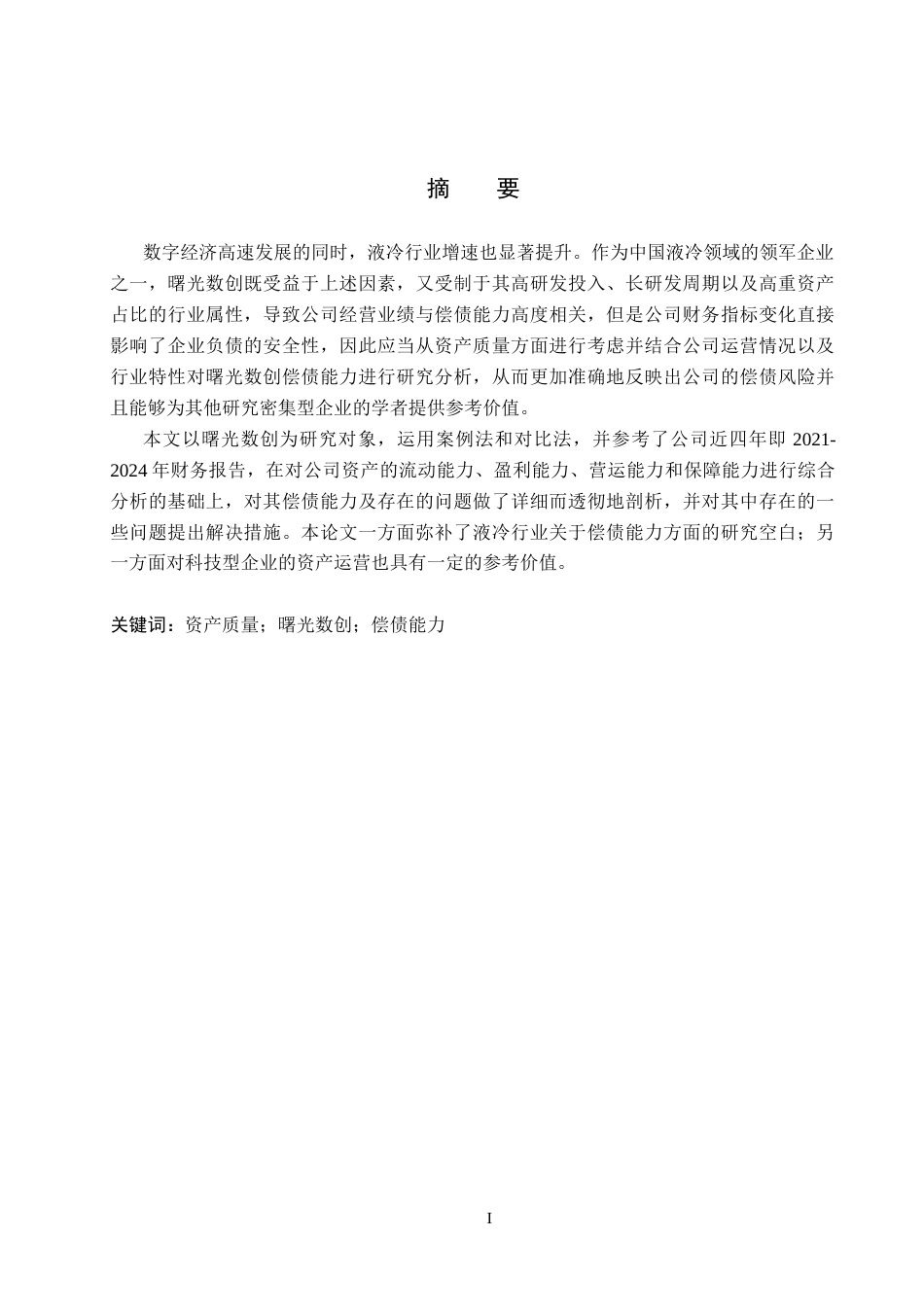 摘　要

数字经济高速发展的同时，液冷行业增速也显著提升。作为中国液冷领域的领军企业之一，曙光数创既受益于上述因素，又受制于其高研发投入、长研发周期以及高重资产占比的行业属性，导致公司经营业绩与偿债能力高度相关，但是公司财务指标变化直接影响了企业负债的安全性，因此应当从资产质量方面进行考虑并结合公司运营情况以及行业特性对曙光数创偿债能力进行研究分析，从而更加准确地反映出公司的偿债风险并且能够为其他研究密集型企业的学者提供参考价值。

本文以曙光数创为研究对象，运用案例法和对比法，并参考了公司近四年即 2021-2024 年财务报告，在对公司资产的流动能力、盈利能力、营运能力和保障能力进行综合分析的基础上，对其偿债能力及存在的问题做了详细而透彻地剖析，并对其中存在的一些问题提出解决措施。本论文一方面弥补了液冷行业关于偿债能力方面的研究空白；另一方面对科技型企业的资产运营也具有一定的参考价值。

关键词：资产质量；曙光数创；偿债能力

I